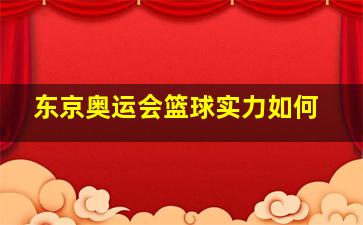 东京奥运会篮球实力如何